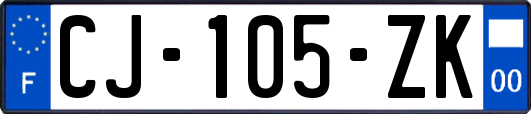 F
CJ-105-ZK
00